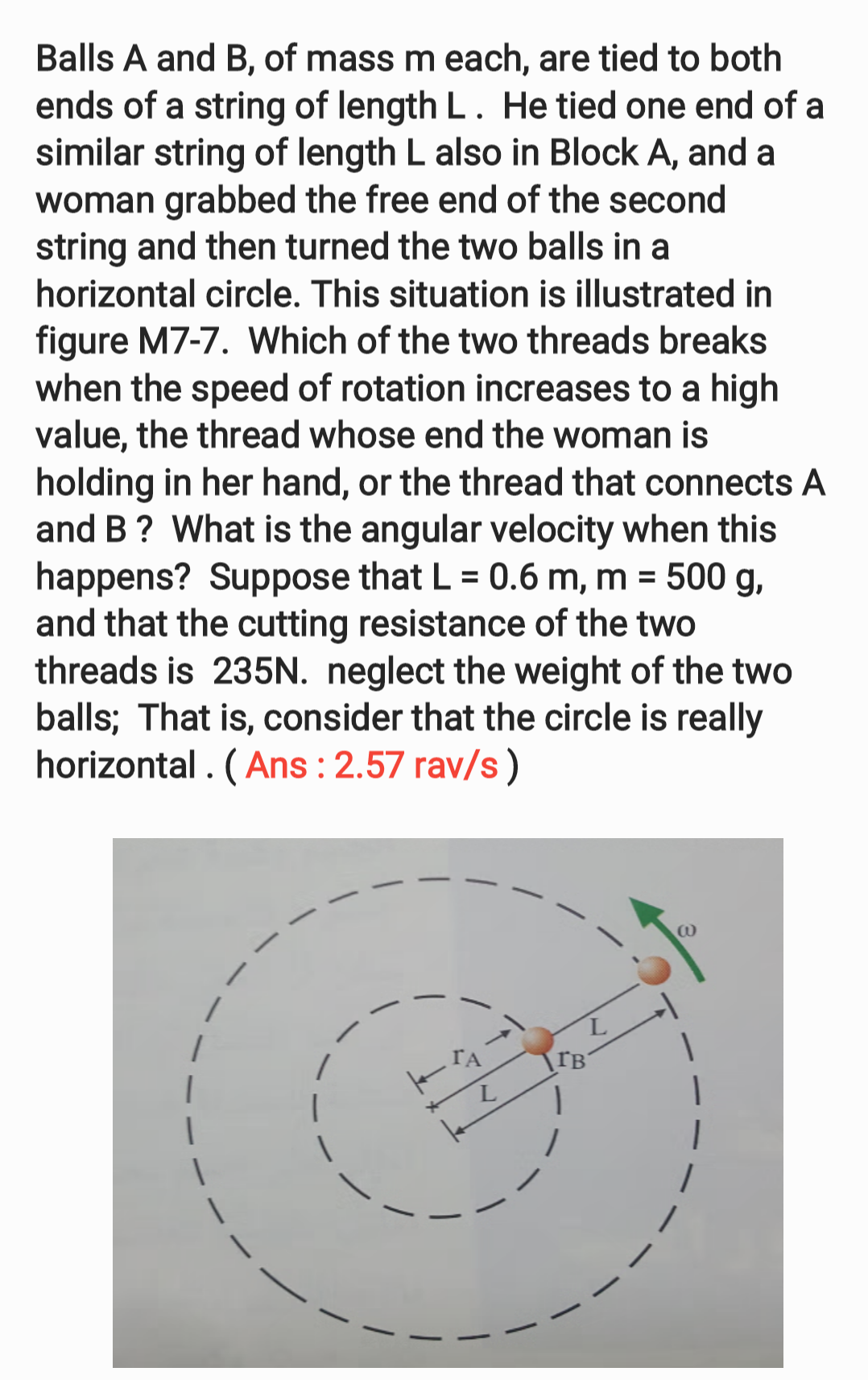 Balls A and B, of mass m each, are tied to both ends of a string of length L . He tied one end of a similar string of length L also in Block A, and a woman grabbed the free end of the second string and then turned the two balls in a horizontal circle. This situation is illustrated in figure M7-7. Which of the two threads breaks when the speed of rotation increases to a high value, the thread whose end the woman is holding in her hand, or the thread that connects A and B ? What is the angular velocity when this happens? Suppose that L = 0.6 m, m = 500 g, and that the cutting resistance of the two threads is 235N. neglect the weight of the two balls; That is, consider that the circle is really horizontal . ( Ans : 2.57 rav/s )

$\omega$

L

$r_A$

$r_B$

L